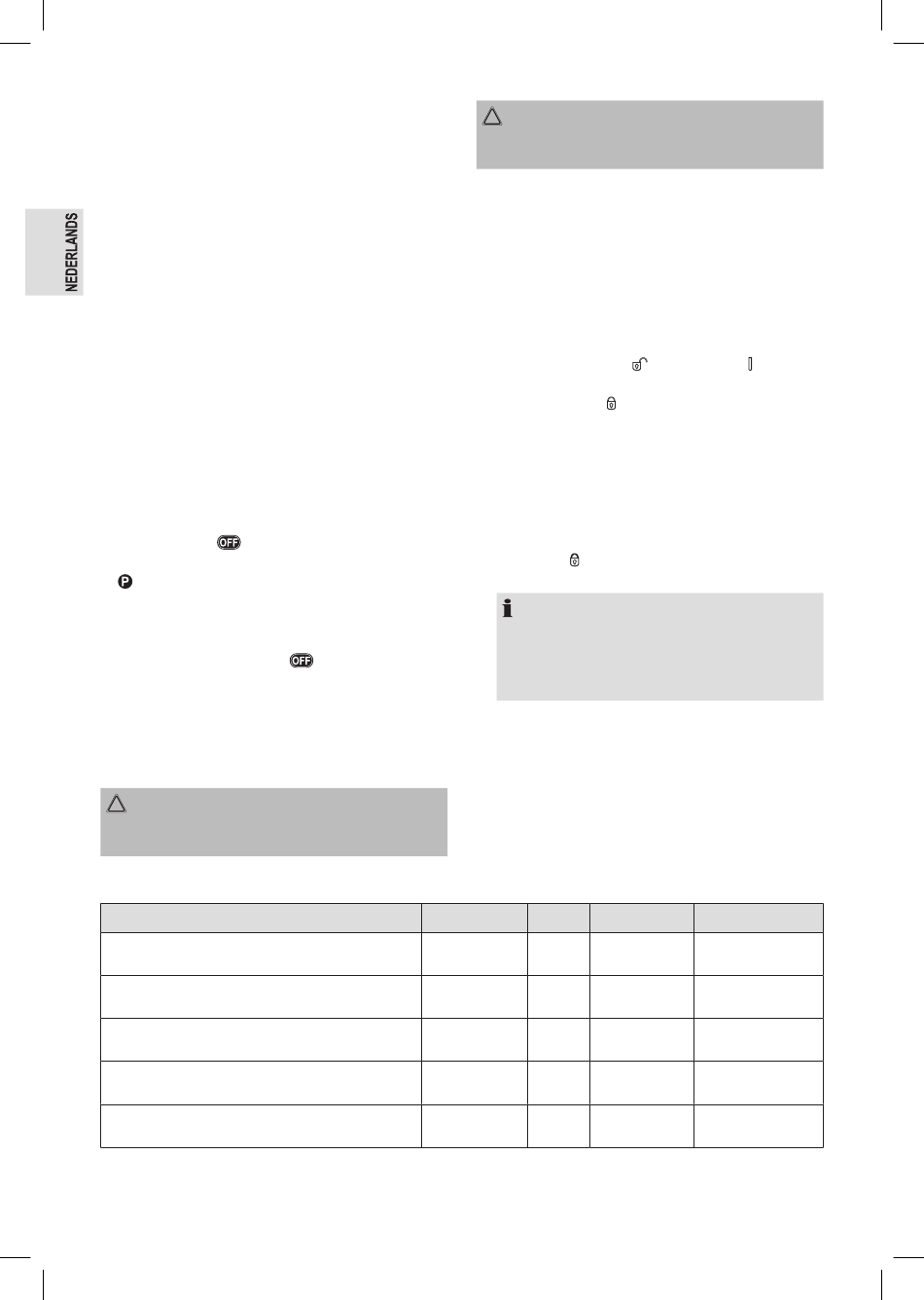 NEDERLANDS

OFF

P

OFF